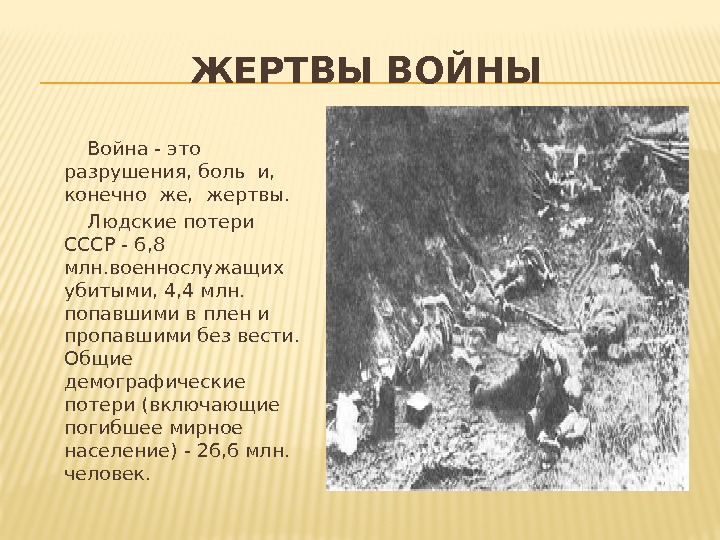 ЖЕРТВЫ ВОЙНЫ

Война - это разрушения, боль и, конечно же, жертвы.

Людские потери СССР - 6,8 млн.военнослужащих убитыми, 4,4 млн. попавшими в плен и пропавшими без вести. Общие демографические потери (включающие погибшее мирное население) - 26,6 млн. человек.